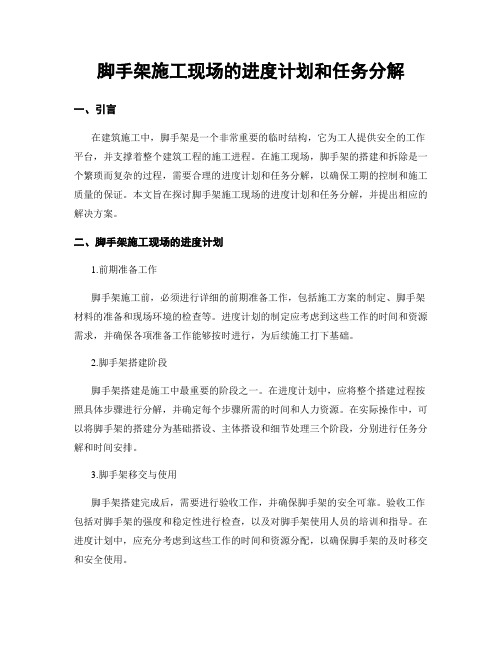 脚手架施工现场的进度计划和任务分解

一、引言

在建筑施工中，脚手架是一个非常重要的临时结构，它为工人提供安全的工作平台，并支撑着整个建筑工程的施工进程。在施工现场，脚手架的搭建和拆除是一个繁琐而复杂的过程，需要合理的进度计划和任务分解，以确保工期的控制和施工质量的保证。本文旨在探讨脚手架施工现场的进度计划和任务分解，并提出相应的解决方案。

二、脚手架施工现场的进度计划

1.前期准备工作

脚手架施工前，必须进行详细的前期准备工作，包括施工方案的制定、脚手架材料的准备和现场环境的检查等。进度计划的制定应考虑到这些工作的时间和资源需求，并确保各项准备工作能够按时进行，为后续施工打下基础。

2.脚手架搭建阶段

脚手架搭建是施工中最重要的阶段之一。在进度计划中，应将整个搭建过程按照具体步骤进行分解，并确定每个步骤所需的时间和人力资源。在实际操作中，可以将脚手架的搭建分为基础搭设、主体搭设和细节处理三个阶段，分别进行任务分解和时间安排。

3.脚手架移交与使用

脚手架搭建完成后，需要进行验收工作，并确保脚手架的安全可靠。验收工作包括对脚手架的强度和稳定性进行检查，以及对脚手架使用人员的培训和指导。在进度计划中，应充分考虑到这些工作的时间和资源分配，以确保脚手架的及时移交和安全使用。